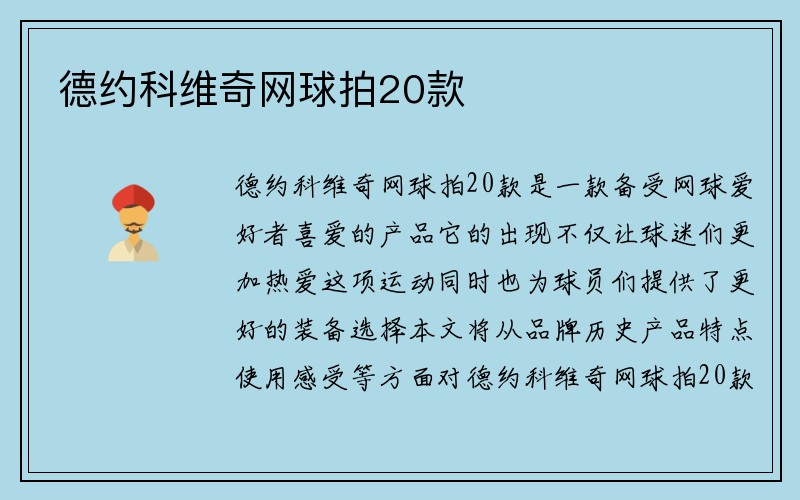 德约科维奇网球拍20款

德约科维奇网球拍20款是一款备受网球爱好者喜爱的产品它的出现不仅让球迷们更加热爱这项运动同时也为球员们提供了更好的装备选择本文将从品牌历史产品特点使用感受等方面对德约科维奇网球拍20款